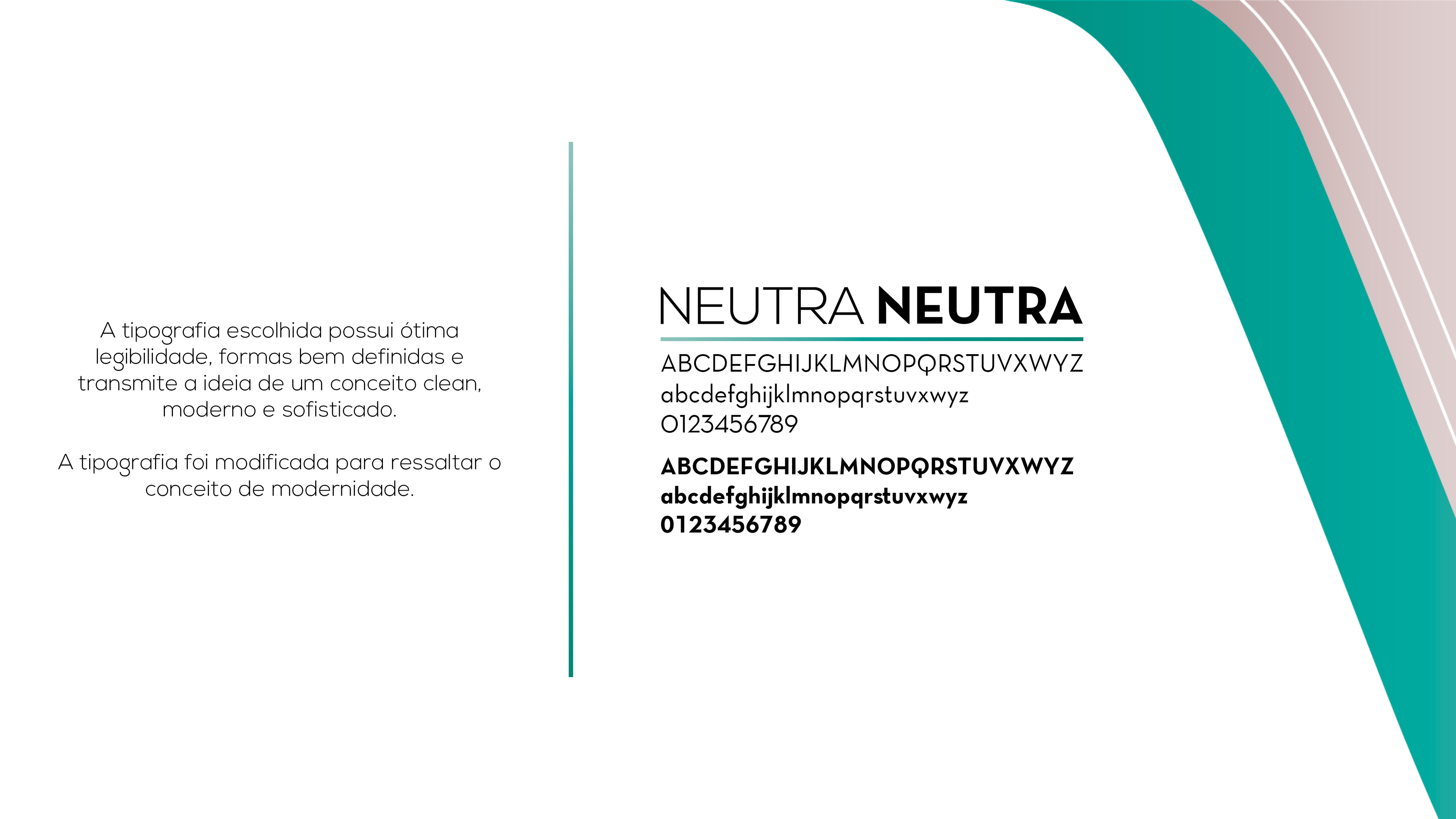 A tipografia escolhida possui ótima legibilidade, formas bem definidas e transmite a ideia de um conceito clean, moderno e sofisticado.

A tipografia foi modificada para ressaltar o conceito de modernidade.

NEUTRA NEUTRA

ABCDEFGHIJKLMNOPQRSTUVXWYZ
abcdefghijklmnopqrstuvxwyz
0123456789

ABCDEFGHIJKLMNOPQRSTUVXWYZ
abcdefghijklmnopqrstuvxwyz
0123456789